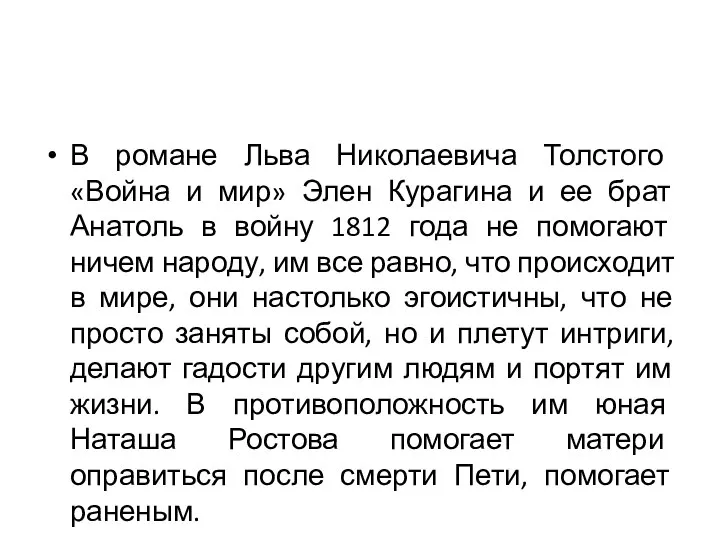 • В романе Льва Николаевича Толстого «Война и мир» Элен Курагина и ее брат Анатоль в войну 1812 года не помогают ничем народу, им все равно, что происходит в мире, они настолько эгоистичны, что не просто заняты собой, но и плетут интриги, делают гадости другим людям и портят им жизни. В противоположность им юная Наташа Ростова помогает матери оправиться после смерти Пети, помогает раненым.